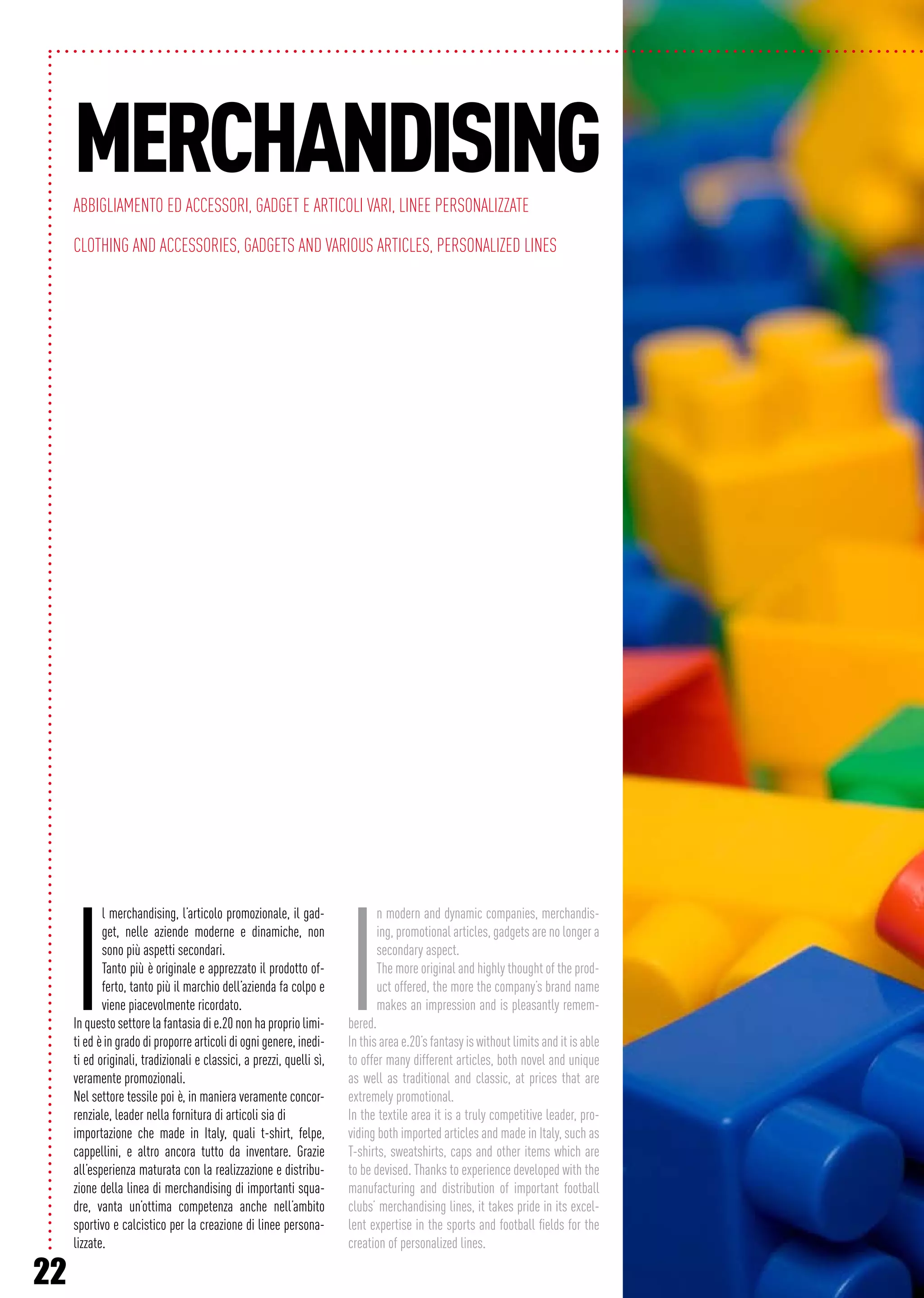 MERCHANDISING

ABBIGLIAMENTO ED ACCESSORI, GADGET E ARTICOLI VARI, LINEE PERSONALIZZATE

CLOTHING AND ACCESSORIES, GADGETS AND VARIOUS ARTICLES, PERSONALIZED LINES

Il merchandising, l'articolo promozionale, il gadget, nelle aziende moderne e dinamiche, non sono più aspetti secondari.
Tanto più è originale e apprezzato il prodotto offerto, tanto più il marchio dell'azienda fa colpo e viene piacevolmente ricordato.
In questo settore la fantasia di e.20 non ha proprio limiti ed è in grado di proporre articoli di ogni genere, inediti ed originali, tradizionali e classici, a prezzi, quelli sì, veramente promozionali.
Nel settore tessile poi è, in maniera veramente concorrenziale, leader nella fornitura di articoli sia di importazione che made in Italy, quali t-shirt, felpe, cappellini, e altro ancora tutto da inventare. Grazie all'esperienza maturata con la realizzazione e distribuzione della linea di merchandising di importanti squadre, vanta un'ottima competenza anche nell'ambito sportivo e calcistico per la creazione di linee personalizzate.

In modern and dynamic companies, merchandising, promotional articles, gadgets are no longer a secondary aspect.
The more original and highly thought of the product offered, the more the company's brand name makes an impression and is pleasantly remembered.
In this area e.20's fantasy is without limits and it is able to offer many different articles, both novel and unique as well as traditional and classic, at prices that are extremely promotional.
In the textile area it is a truly competitive leader, providing both imported articles and made in Italy, such as T-shirts, sweatshirts, caps and other items which are to be devised. Thanks to experience developed with the manufacturing and distribution of important football clubs' merchandising lines, it takes pride in its excellent expertise in the sports and football fields for the creation of personalized lines.

22